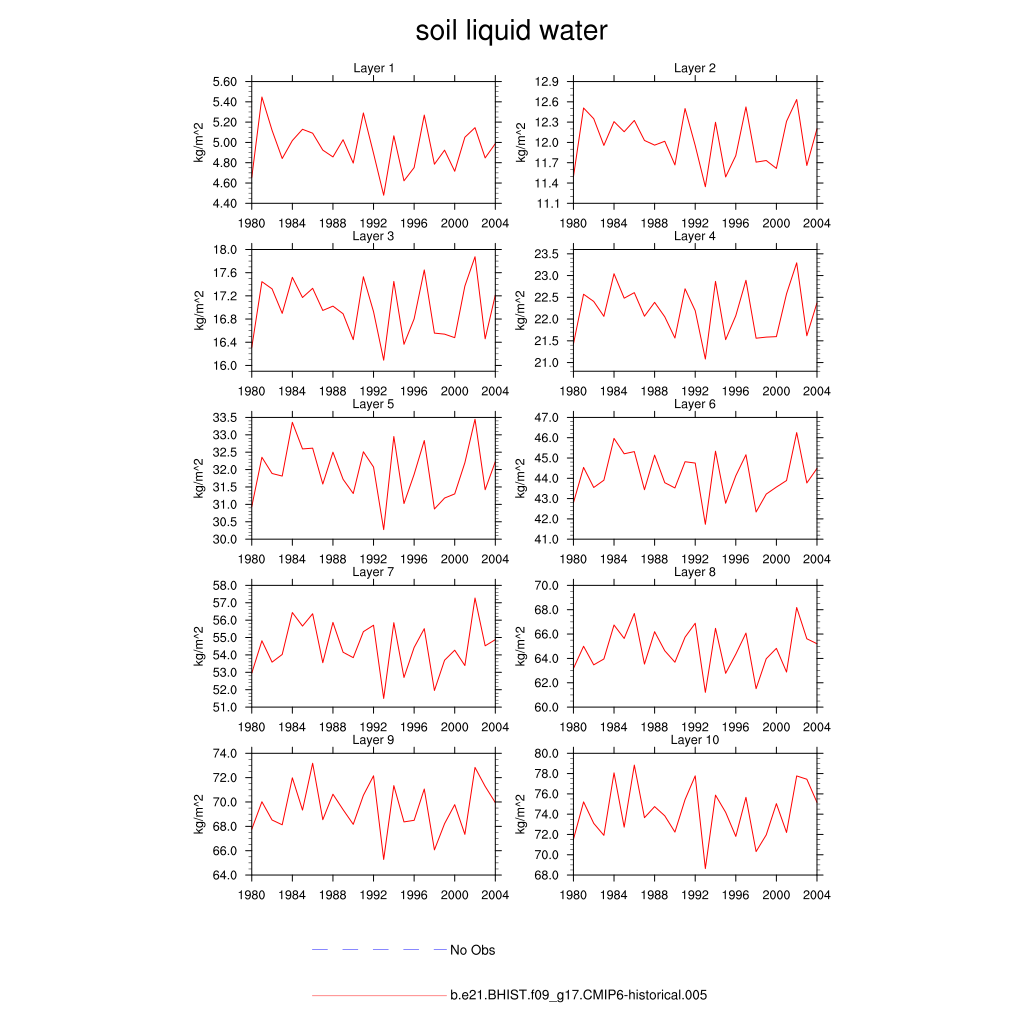 soil liquid water

Layer 1
kg/m^2
5.60
5.40
5.20
5.00
4.80
4.60
4.40
1980 1984 1988 1992 1996 2000 2004

Layer 2
kg/m^2
12.9
12.6
12.3
12.0
11.7
11.4
11.1
1980 1984 1988 1992 1996 2000 2004

Layer 3
kg/m^2
18.0
17.6
17.2
16.8
16.4
16.0
1980 1984 1988 1992 1996 2000 2004

Layer 4
kg/m^2
23.5
23.0
22.5
22.0
21.5
21.0
1980 1984 1988 1992 1996 2000 2004

Layer 5
kg/m^2
33.5
33.0
32.5
32.0
31.5
31.0
30.5
30.0
1980 1984 1988 1992 1996 2000 2004

Layer 6
kg/m^2
47.0
46.0
45.0
44.0
43.0
42.0
41.0
1980 1984 1988 1992 1996 2000 2004

Layer 7
kg/m^2
58.0
57.0
56.0
55.0
54.0
53.0
52.0
51.0
1980 1984 1988 1992 1996 2000 2004

Layer 8
kg/m^2
70.0
68.0
66.0
64.0
62.0
60.0
1980 1984 1988 1992 1996 2000 2004

Layer 9
kg/m^2
74.0
72.0
70.0
68.0
66.0
64.0
1980 1984 1988 1992 1996 2000 2004

Layer 10
kg/m^2
80.0
78.0
76.0
74.0
72.0
70.0
68.0
1980 1984 1988 1992 1996 2000 2004

No Obs

b.e21.BHIST.f09_g17.CMIP6-historical.005